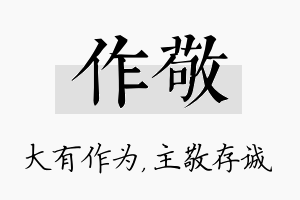 作敬

大有作为,主敬存诚